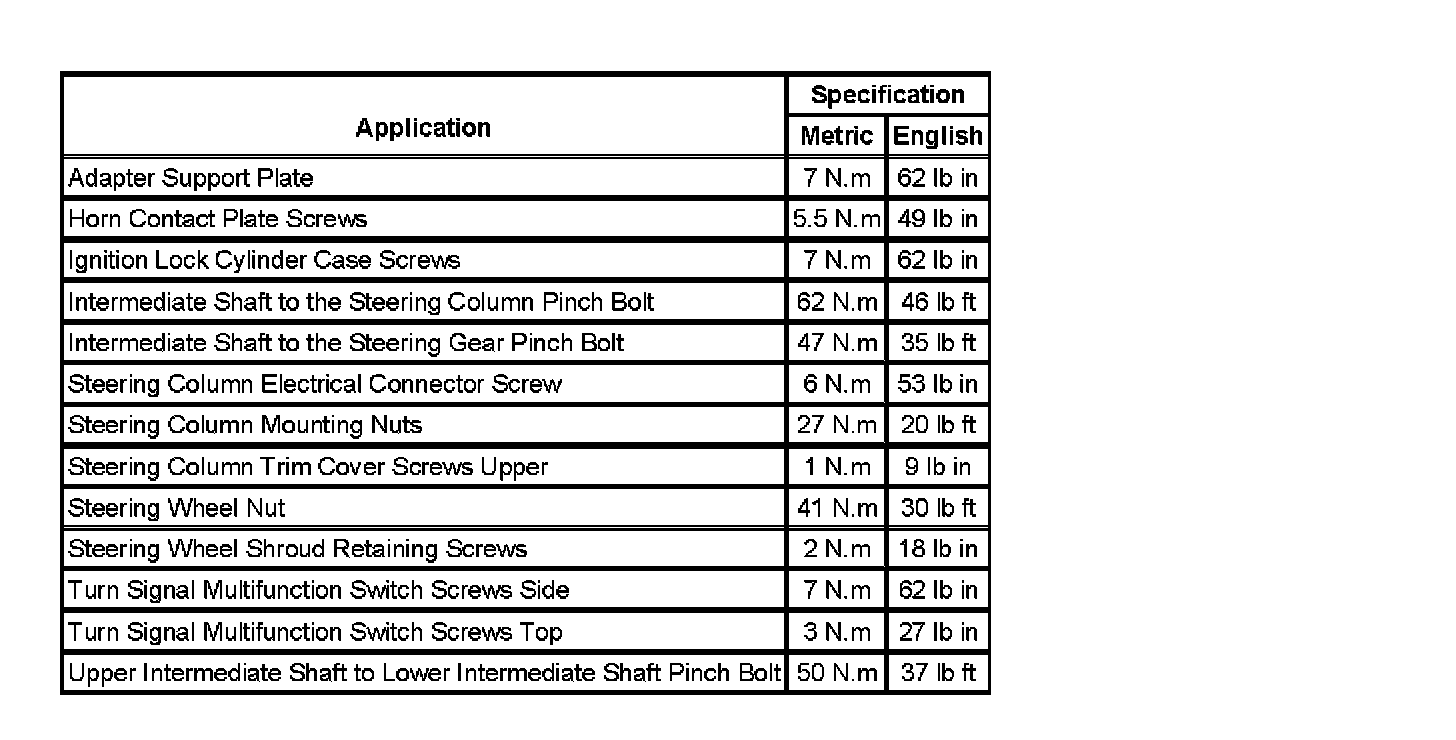 | Application | Specification Metric | Specification English |
|---|---|---|
| Adapter Support Plate | 7 N.m | 62 lb in |
| Horn Contact Plate Screws | 5.5 N.m | 49 lb in |
| Ignition Lock Cylinder Case Screws | 7 N.m | 62 lb in |
| Intermediate Shaft to the Steering Column Pinch Bolt | 62 N.m | 46 lb ft |
| Intermediate Shaft to the Steering Gear Pinch Bolt | 47 N.m | 35 lb ft |
| Steering Column Electrical Connector Screw | 6 N.m | 53 lb in |
| Steering Column Mounting Nuts | 27 N.m | 20 lb ft |
| Steering Column Trim Cover Screws Upper | 1 N.m | 9 lb in |
| Steering Wheel Nut | 41 N.m | 30 lb ft |
| Steering Wheel Shroud Retaining Screws | 2 N.m | 18 lb in |
| Turn Signal Multifunction Switch Screws Side | 7 N.m | 62 lb in |
| Turn Signal Multifunction Switch Screws Top | 3 N.m | 27 lb in |
| Upper Intermediate Shaft to Lower Intermediate Shaft Pinch Bolt | 50 N.m | 37 lb ft |